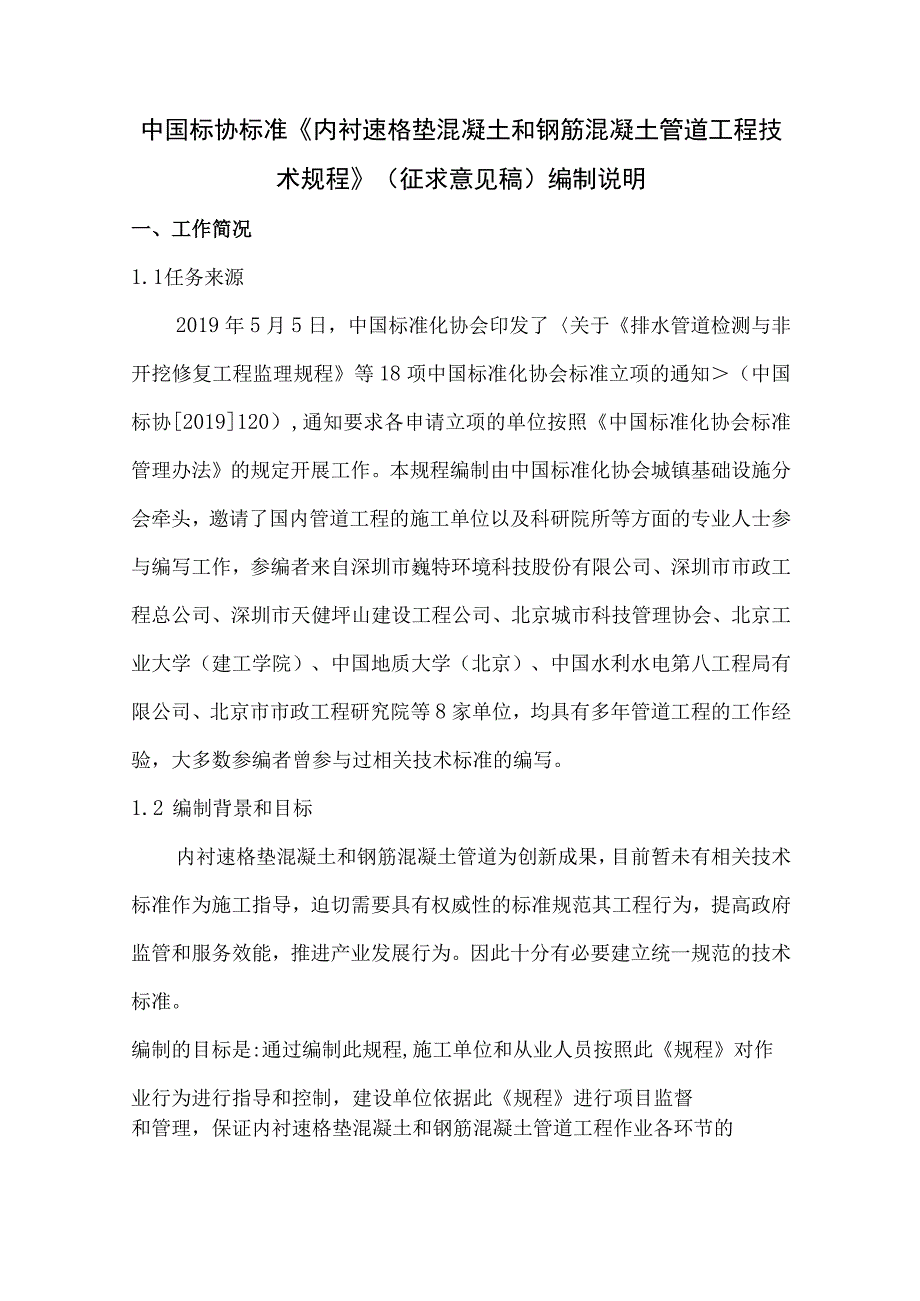 中国标协标准《内衬速格垫混凝土和钢筋混凝土管道工程技术规程》（征求意见稿）编制说明

一、工作简况

1.1任务来源

2019年5月5日，中国标准化协会印发了〈关于《排水管道检测与非开挖修复工程监理规程》等18项中国标准化协会标准立项的通知＞（中国标协[2019]120），通知要求各申请立项的单位按照《中国标准化协会标准管理办法》的规定开展工作。本规程编制由中国标准化协会城镇基础设施分会牵头，邀请了国内管道工程的施工单位以及科研院所等方面的专业人士参与编写工作，参编者来自深圳市巍特环境科技股份有限公司、深圳市市政工程总公司、深圳市天健坪山建设工程公司、北京城市科技管理协会、北京工业大学（建工学院）、中国地质大学（北京）、中国水利水电第八工程局有限公司、北京市市政工程研究院等8家单位，均具有多年管道工程的工作经验，大多数参编者曾参与过相关技术标准的编写。

1.2 编制背景和目标

内衬速格垫混凝土和钢筋混凝土管道为创新成果，目前暂未有相关技术标准作为施工指导，迫切需要具有权威性的标准规范其工程行为，提高政府监管和服务效能，推进产业发展行为。因此十分有必要建立统一规范的技术标准。

编制的目标是:通过编制此规程,施工单位和从业人员按照此《规程》对作业行为进行指导和控制，建设单位依据此《规程》进行项目监督和管理，保证内衬速格垫混凝土和钢筋混凝土管道工程作业各环节的